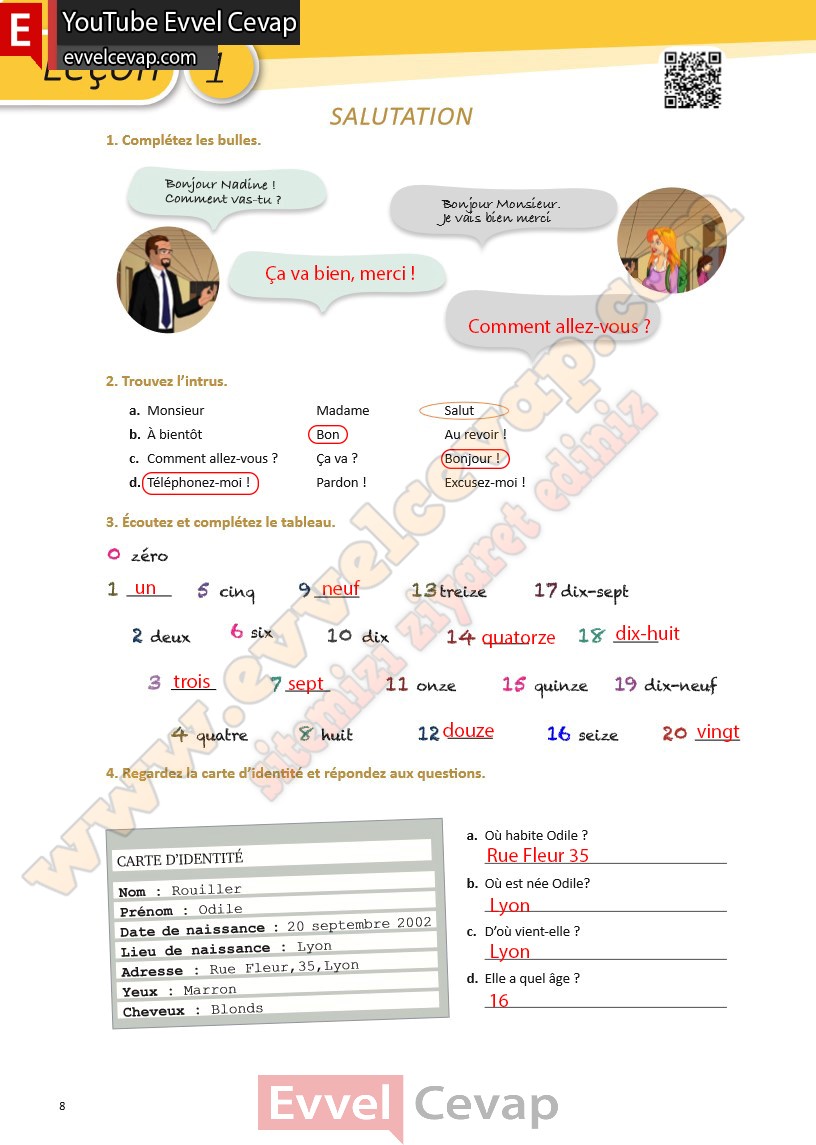 E YouTube Evvel Cevap
evvelcevap.com

Leçon 1

SALUTATION

1. Complétez les bulles.

Bonjour Nadine ! Comment vas-tu ?

Ça va bien, merci !

Bonjour Monsieur. Je vais bien merci

Comment allez-vous ?

2. Trouvez l'intrus.

a. Monsieur Madame Salut
b. À bientôt Bon Au revoir !
c. Comment allez-vous ? Ça va ? Bonjour !
d. Téléphonez-moi ! Pardon ! Excusez-moi !

3. Écoutez et complétez le tableau.

0 zéro

1 un 5 cinq 9 neuf 13 treize 17 dix-sept

2 deux 6 six 10 dix 14 quatorze 18 dix-huit

3 trois 7 sept 11 onze 15 quinze 19 dix-neuf

4 quatre 8 huit 12 douze 16 seize 20 vingt

4. Regardez la carte d'identité et répondez aux questions.

CARTE D'IDENTITÉ
Nom : Rouiller
Prénom : Odile
Date de naissance : 20 septembre 2002
Lieu de naissance : Lyon
Adresse : Rue Fleur,35,Lyon
Yeux : Marron
Cheveux : Blonds

a. Où habite Odile ?
Rue Fleur 35
b. Où est née Odile?
Lyon
c. D'où vient-elle ?
Lyon
d. Elle a quel âge ?
16

www.evvelcevap.com sitemizi ziyaret ediniz

8

Evvel Cevap